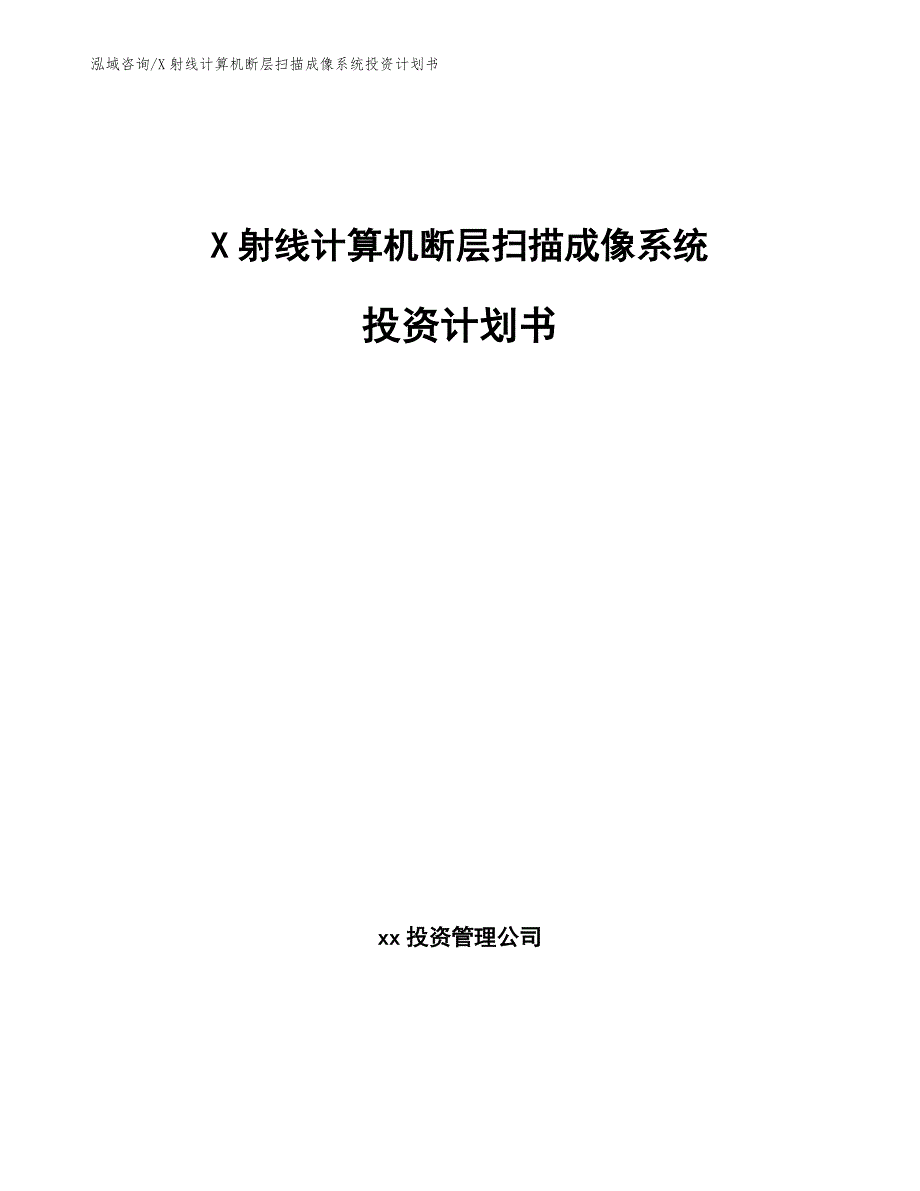 泓域咨询/X射线计算机断层扫描成像系统投资计划书

X射线计算机断层扫描成像系统

投资计划书

xx投资管理公司